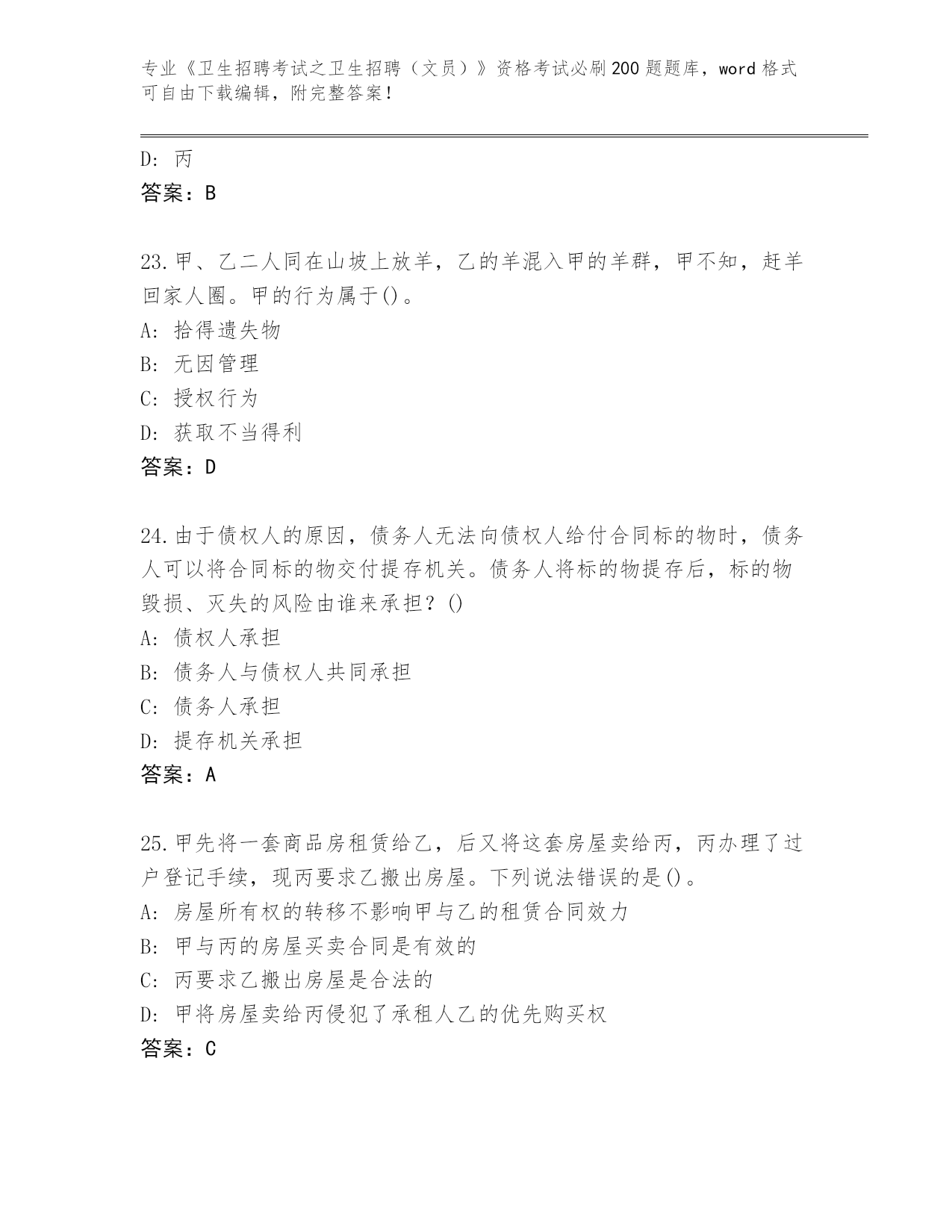 专业《卫生招聘考试之卫生招聘（文员）》资格考试必刷200题题库，word格式可自由下载编辑，附完整答案！

D: 丙
答案：B

23.甲、乙二人同在山坡上放羊，乙的羊混入甲的羊群，甲不知，赶羊回家人圈。甲的行为属于()。
A: 拾得遗失物
B: 无因管理
C: 授权行为
D: 获取不当得利
答案：D

24.由于债权人的原因，债务人无法向债权人给付合同标的物时，债务人可以将合同标的物交付提存机关。债务人将标的物提存后，标的物毁损、灭失的风险由谁来承担？()
A: 债权人承担
B: 债务人与债权人共同承担
C: 债务人承担
D: 提存机关承担
答案：A

25.甲先将一套商品房租赁给乙，后又将这套房屋卖给丙，丙办理了过户登记手续，现丙要求乙搬出房屋。下列说法错误的是()。
A: 房屋所有权的转移不影响甲与乙的租赁合同效力
B: 甲与丙的房屋买卖合同是有效的
C: 丙要求乙搬出房屋是合法的
D: 甲将房屋卖给丙侵犯了承租人乙的优先购买权
答案：C